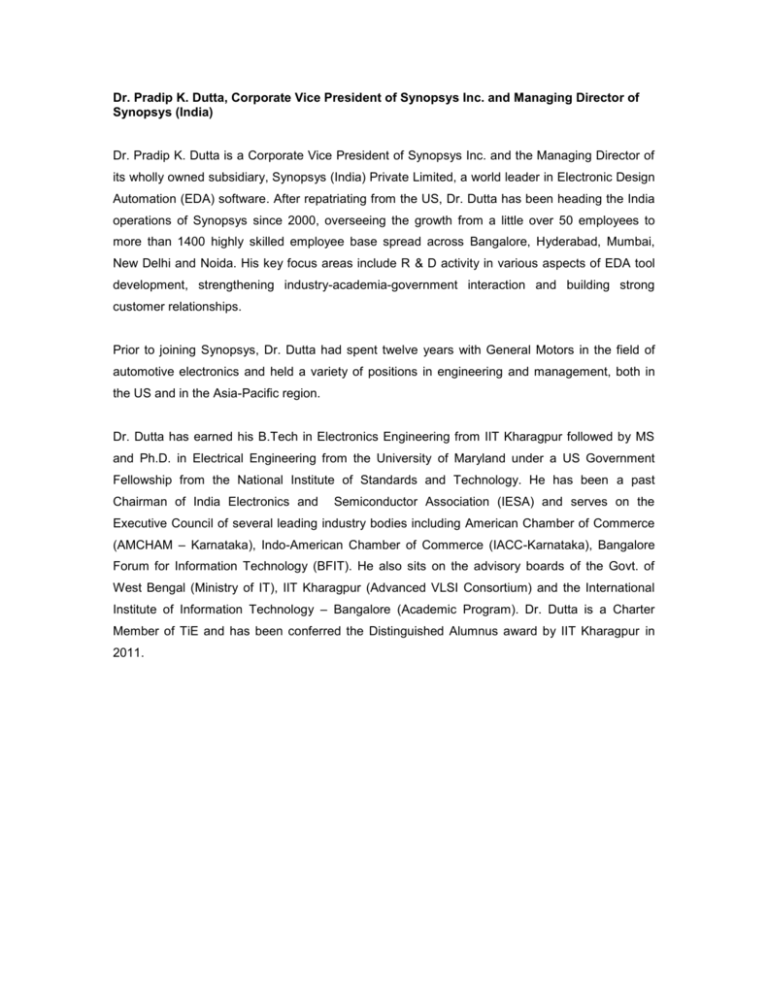 Dr. Pradip K. Dutta, Corporate Vice President of Synopsys Inc. and Managing Director of Synopsys (India)

Dr. Pradip K. Dutta is a Corporate Vice President of Synopsys Inc. and the Managing Director of its wholly owned subsidiary, Synopsys (India) Private Limited, a world leader in Electronic Design Automation (EDA) software. After repatriating from the US, Dr. Dutta has been heading the India operations of Synopsys since 2000, overseeing the growth from a little over 50 employees to more than 1400 highly skilled employee base spread across Bangalore, Hyderabad, Mumbai, New Delhi and Noida. His key focus areas include R & D activity in various aspects of EDA tool development, strengthening industry-academia-government interaction and building strong customer relationships.

Prior to joining Synopsys, Dr. Dutta had spent twelve years with General Motors in the field of automotive electronics and held a variety of positions in engineering and management, both in the US and in the Asia-Pacific region.

Dr. Dutta has earned his B.Tech in Electronics Engineering from IIT Kharagpur followed by MS and Ph.D. in Electrical Engineering from the University of Maryland under a US Government Fellowship from the National Institute of Standards and Technology. He has been a past Chairman of India Electronics and Semiconductor Association (IESA) and serves on the Executive Council of several leading industry bodies including American Chamber of Commerce (AMCHAM – Karnataka), Indo-American Chamber of Commerce (IACC-Karnataka), Bangalore Forum for Information Technology (BFIT). He also sits on the advisory boards of the Govt. of West Bengal (Ministry of IT), IIT Kharagpur (Advanced VLSI Consortium) and the International Institute of Information Technology – Bangalore (Academic Program). Dr. Dutta is a Charter Member of TiE and has been conferred the Distinguished Alumnus award by IIT Kharagpur in 2011.